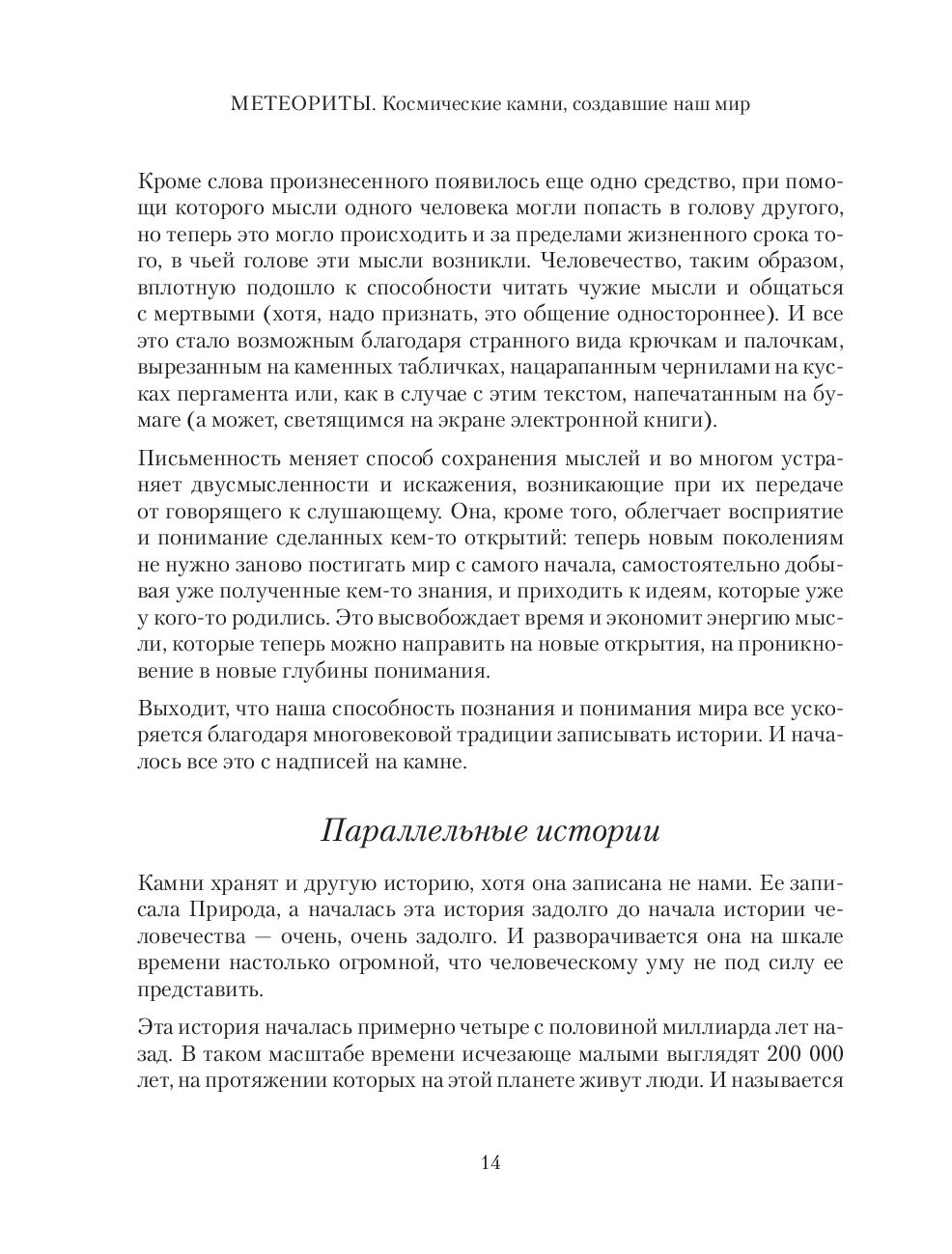 МЕТЕОРИТЫ. Космические камни, создавшие наш мир

Кроме слова произнесенного появилось еще одно средство, при помощи которого мысли одного человека могли попасть в голову другого, но теперь это могло происходить и за пределами жизненного срока того, в чьей голове эти мысли возникли. Человечество, таким образом, вплотную подошло к способности читать чужие мысли и общаться с мертвыми (хотя, надо признать, это общение одностороннее). И все это стало возможным благодаря странного вида крючкам и палочкам, вырезанным на каменных табличках, нацарапанным чернилами на кусках пергамента или, как в случае с этим текстом, напечатанным на бумаге (а может, светящимся на экране электронной книги).

Письменность меняет способ сохранения мыслей и во многом устраняет двусмысленности и искажения, возникающие при их передаче от говорящего к слушающему. Она, кроме того, облегчает восприятие и понимание сделанных кем-то открытий: теперь новым поколениям не нужно заново постигать мир с самого начала, самостоятельно добывая уже полученные кем-то знания, и приходить к идеям, которые уже у кого-то родились. Это высвобождает время и экономит энергию мысли, которые теперь можно направить на новые открытия, на проникновение в новые глубины понимания.

Выходит, что наша способность познания и понимания мира все ускоряется благодаря многовековой традиции записывать истории. И началось все это с надписей на камне.

Параллельные истории

Камни хранят и другую историю, хотя она записана не нами. Ее записала Природа, а началась эта история задолго до начала истории человечества — очень, очень задолго. И разворачивается она на шкале времени настолько огромной, что человеческому уму не под силу ее представить.

Эта история началась примерно четыре с половиной миллиарда лет назад. В таком масштабе времени исчезающе малыми выглядят 200 000 лет, на протяжении которых на этой планете живут люди. И называется

14